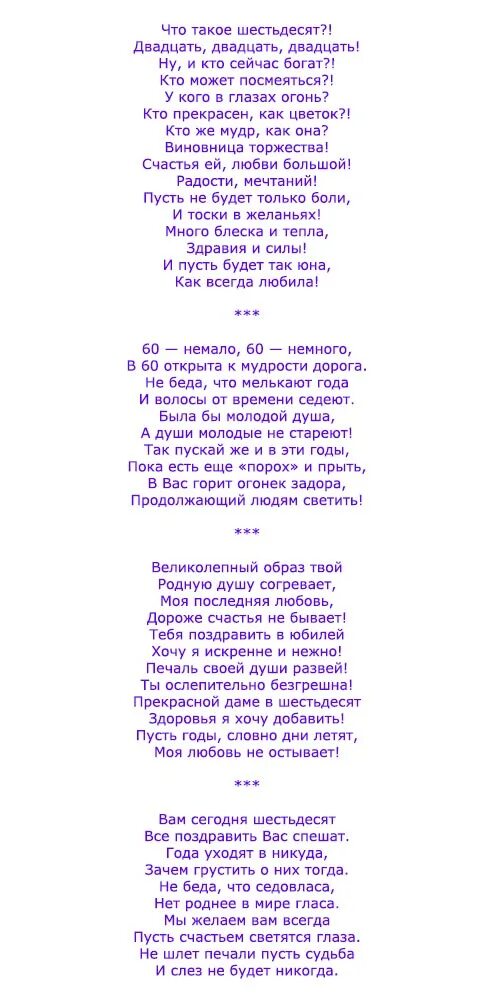 Что такое шестьдесят?!
Двадцать, двадцать, двадцать!
Ну, и кто сейчас богат?!
Кто может посмеяться?!
У кого в глазах огонь?
Кто прекрасен, как цветок?!
Кто же мудр, как она?
Виновница торжества!
Счастья ей, любви большой!
Радости, мечтаний!
Пусть не будет только боли,
И тоски в желаньях!
Много блеска и тепла,
Здравия и силы!
И пусть будет так юна,
Как всегда любила!

***

60 — немало, 60 — немного,
В 60 открыта к мудрости дорога.
Не беда, что мелькают года
И волосы от времени седеют.
Была бы молодой душа,
А души молодые не стареют!
Так пускай же и в эти годы,
Пока есть еще «порох» и прыть,
В Вас горит огонек задора,
Продолжающий людям светить!

***

Великолепный образ твой
Родную душу согревает,
Моя последняя любовь,
Дороже счастья не бывает!
Тебя поздравить в юбилей
Хочу я искренне и нежно!
Печаль своей души развей!
Ты ослепительно безгрешна!
Прекрасной даме в шестьдесят
Здоровья я хочу добавить!
Пусть годы, словно дни летят,
Моя любовь не остывает!

***

Вам сегодня шестьдесят
Все поздравить Вас спешат.
Года уходят в никуда,
Зачем грустить о них тогда.
Не беда, что седовласа,
Нет роднее в мире гласа.
Мы желаем вам всегда
Пусть счастьем светятся глаза.
Не шлет печали пусть судьба
И слез не будет никогда.